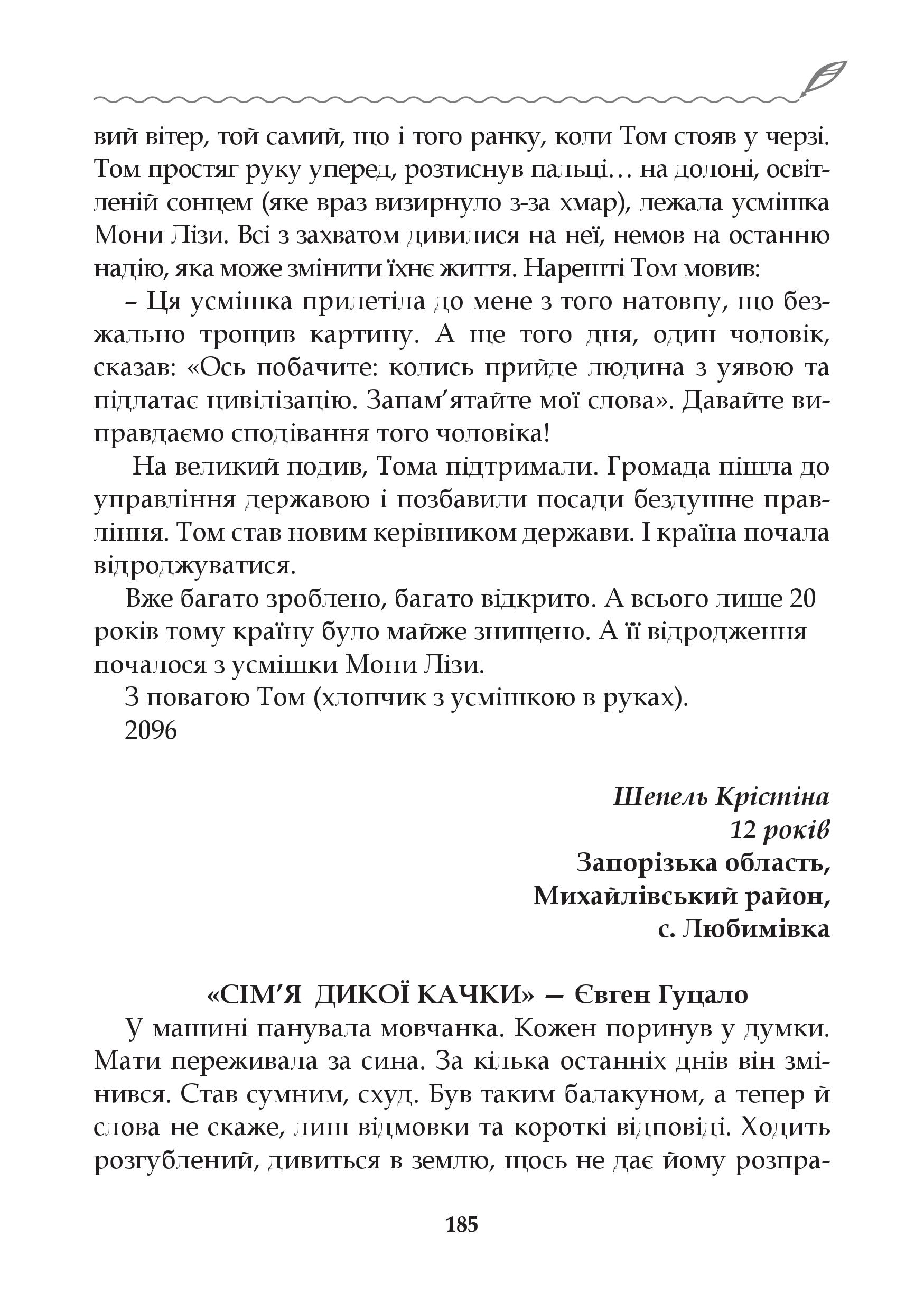 вий вітер, той самий, що і того ранку, коли Том стояв у черзі. Том простяг руку уперед, розтиснув пальці… на долоні, освітленій сонцем (яке враз визирнуло з-за хмар), лежала усмішка Мони Лізи. Всі з захватом дивилися на неї, немов на останню надію, яка може змінити їхнє життя. Нарешті Том мовив:

– Ця усмішка прилетіла до мене з того натовпу, що безжально трощив картину. А ще того дня, один чоловік, сказав: «Ось побачите: колись прийде людина з уявою та підлатає цивілізацію. Запам’ятайте мої слова». Давайте виправдаємо сподівання того чоловіка!

На великий подив, Тома підтримали. Громада пішла до управління державою і позбавили посади бездушне правління. Том став новим керівником держави. І країна почала відроджуватися.

Вже багато зроблено, багато відкрито. А всього лише 20 років тому країну було майже знищено. А її відродження почалося з усмішки Мони Лізи.

З повагою Том (хлопчик з усмішкою в руках).

2096

Шепель Крістіна
12 років
Запорізька область,
Михайлівський район,
с. Любимівка

«СІМ’Я ДИКОЇ КАЧКИ» — Євген Гуцало

У машині панувала мовчанка. Кожен поринув у думки. Мати переживала за сина. За кілька останніх днів він змінився. Став сумним, схуд. Був таким балакуном, а тепер й слова не скаже, лиш відмовки та короткі відповіді. Ходить розгублений, дивиться в землю, щось не дає йому розпра-

185